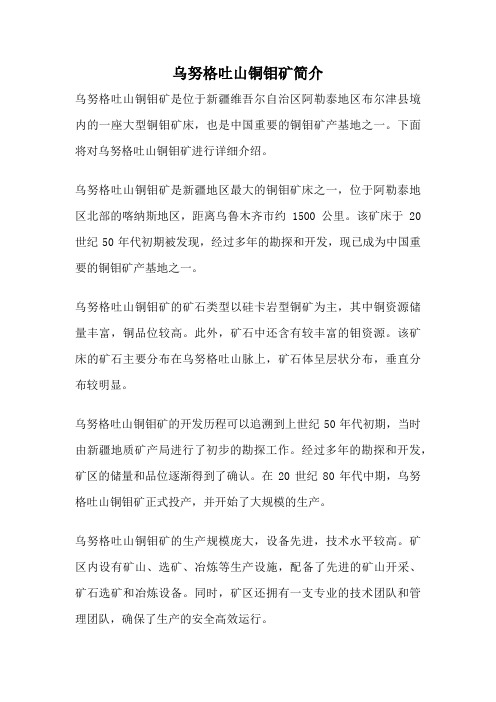 乌努格吐山铜钼矿简介

乌努格吐山铜钼矿是位于新疆维吾尔自治区阿勒泰地区布尔津县境内的一座大型铜钼矿床，也是中国重要的铜钼矿产基地之一。下面将对乌努格吐山铜钼矿进行详细介绍。

乌努格吐山铜钼矿是新疆地区最大的铜钼矿床之一，位于阿勒泰地区北部的喀纳斯地区，距离乌鲁木齐市约 1500 公里。该矿床于 20 世纪 50 年代初期被发现，经过多年的勘探和开发，现已成为中国重要的铜钼矿产基地之一。

乌努格吐山铜钼矿的矿石类型以硅卡岩型铜矿为主，其中铜资源储量丰富，铜品位较高。此外，矿石中还含有较丰富的钼资源。该矿床的矿石主要分布在乌努格吐山脉上，矿石体呈层状分布，垂直分布较明显。

乌努格吐山铜钼矿的开发历程可以追溯到上世纪 50 年代初期，当时由新疆地质矿产局进行了初步的勘探工作。经过多年的勘探和开发，矿区的储量和品位逐渐得到了确认。在 20 世纪 80 年代中期，乌努格吐山铜钼矿正式投产，并开始了大规模的生产。

乌努格吐山铜钼矿的生产规模庞大，设备先进，技术水平较高。矿区内设有矿山、选矿、冶炼等生产设施，配备了先进的矿山开采、矿石选矿和冶炼设备。同时，矿区还拥有一支专业的技术团队和管理团队，确保了生产的安全高效运行。